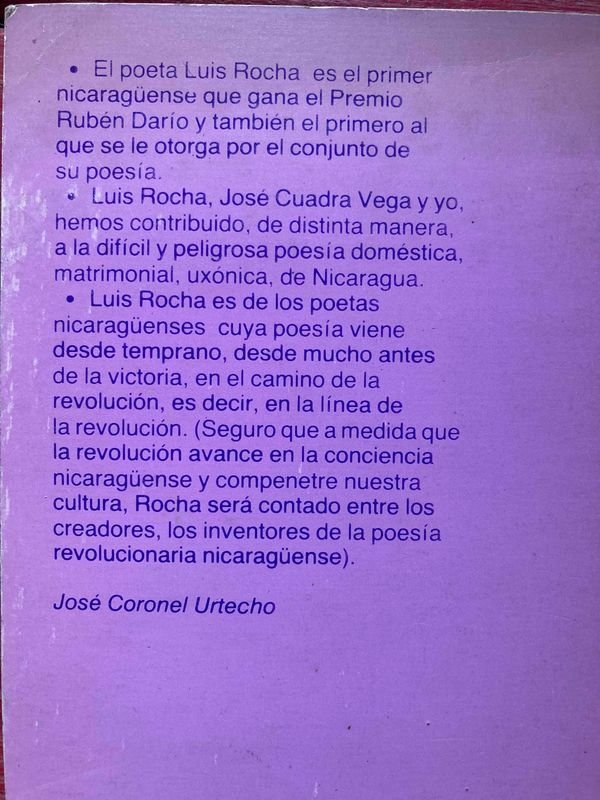 • El poeta Luis Rocha es el primer nicaragüense que gana el Premio Rubén Darío y también el primero al que se le otorga por el conjunto de su poesía.

• Luis Rocha, José Cuadra Vega y yo, hemos contribuido, de distinta manera, a la difícil y peligrosa poesía doméstica, matrimonial, uxónica, de Nicaragua.

• Luis Rocha es de los poetas nicaragüenses cuya poesía viene desde temprano, desde mucho antes de la victoria, en el camino de la revolución, es decir, en la línea de la revolución. (Seguro que a medida que la revolución avance en la conciencia nicaragüense y compenetre nuestra cultura, Rocha será contado entre los creadores, los inventores de la poesía revolucionaria nicaragüense).

José Coronel Urtecho